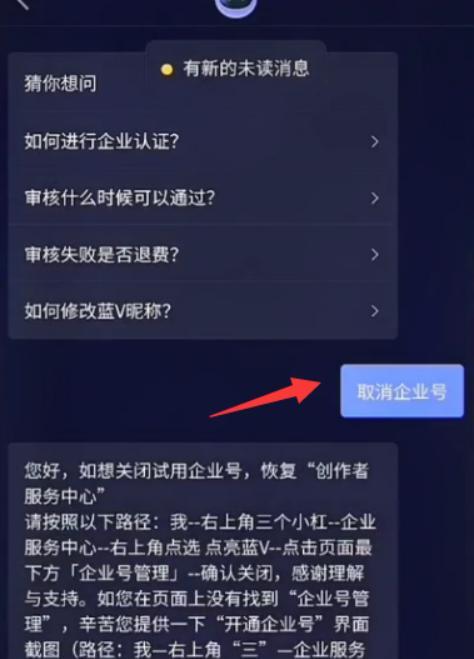 有新的未读消息

猜你想问

如何进行企业认证?

审核什么时候可以通过?

审核失败是否退费?

如何修改蓝V昵称?

取消企业号

您好，如想关闭试用企业号，恢复“创作者服务中心”
请按照以下路径：我--右上角三个小杠--企业服务中心--右上角点选 点亮蓝V--点击页面最下方「企业号管理」--确认关闭，感谢理解与支持。如您在页面上没有找到“企业号管理”，辛苦您提供一下“开通企业号”界面截图（路径：我—右上角“三”—企业服务